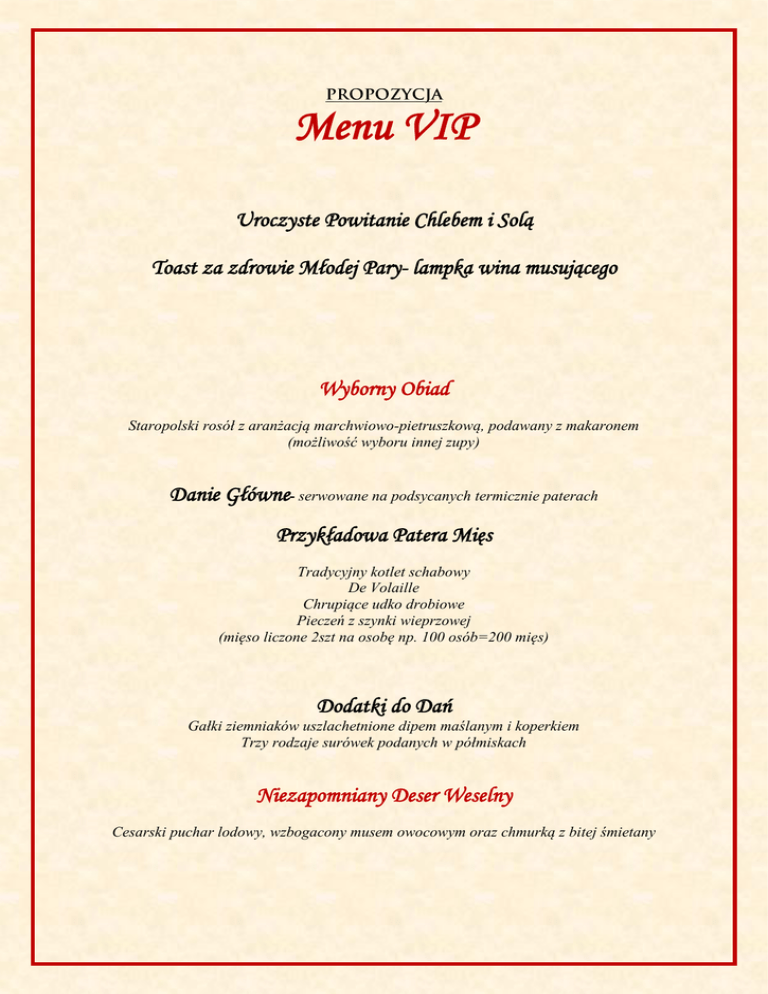 PROPOZYCJA
Menu VIP

Uroczyste Powitanie Chlebem i Solą

Toast za zdrowie Młodej Pary- lampka wina musującego

Wyborny Obiad

Staropolski rosół z aranżacją marchwiowo-pietruszkową, podawany z makaronem
(możliwość wyboru innej zupy)

Danie Główne- serwowane na podsycanych termicznie paterach

Przykładowa Patera Mięs

Tradycyjny kotlet schabowy
De Volaille
Chrupiące udko drobiowe
Pieczeń z szynki wieprzowej
(mięso liczone 2szt na osobę np. 100 osób=200 mięs)

Dodatki do Dań

Gałki ziemniaków uszlachetnione dipem maślanym i koperkiem
Trzy rodzaje surówek podanych w półmiskach

Niezapomniany Deser Weselny

Cesarski puchar lodowy, wzbogacony musem owocowym oraz chmurką z bitej śmietany